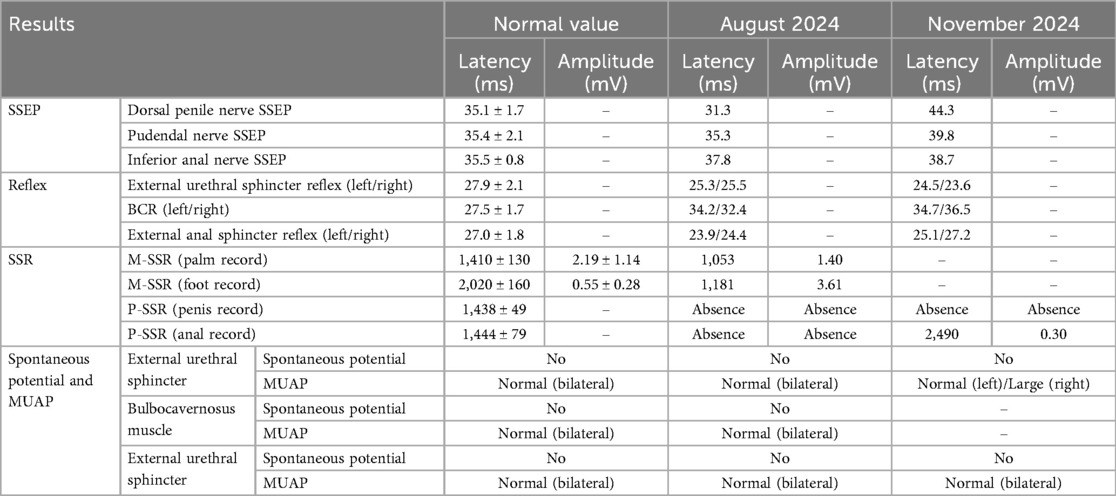 | Results | | | Normal value | | August 2024 | | November 2024 | |
|---|---|---|---|---|---|---|---|---|
| | | | Latency (ms) | Amplitude (mV) | Latency (ms) | Amplitude (mV) | Latency (ms) | Amplitude (mV) |
| SSEP | Dorsal penile nerve SSEP | | 35.1 ± 1.7 | – | 31.3 | – | 44.3 | – |
| | Pudendal nerve SSEP | | 35.4 ± 2.1 | – | 35.3 | – | 39.8 | – |
| | Inferior anal nerve SSEP | | 35.5 ± 0.8 | – | 37.8 | – | 38.7 | – |
| Reflex | External urethral sphincter reflex (left/right) | | 27.9 ± 2.1 | – | 25.3/25.5 | – | 24.5/23.6 | – |
| | BCR (left/right) | | 27.5 ± 1.7 | – | 34.2/32.4 | – | 34.7/36.5 | – |
| | External anal sphincter reflex (left/right) | | 27.0 ± 1.8 | – | 23.9/24.4 | – | 25.1/27.2 | – |
| SSR | M-SSR (palm record) | | 1,410 ± 130 | 2.19 ± 1.14 | 1,053 | 1.40 | – | – |
| | M-SSR (foot record) | | 2,020 ± 160 | 0.55 ± 0.28 | 1,181 | 3.61 | – | – |
| | P-SSR (penis record) | | 1,438 ± 49 | – | Absence | Absence | Absence | Absence |
| | P-SSR (anal record) | | 1,444 ± 79 | – | Absence | Absence | 2,490 | 0.30 |
| Spontaneous potential and MUAP | External urethral sphincter | Spontaneous potential | No | | No | | No | |
| | | MUAP | Normal (bilateral) | | Normal (bilateral) | | Normal (left)/Large (right) | |
| | Bulbocavernosus muscle | Spontaneous potential | No | | No | | – | |
| | | MUAP | Normal (bilateral) | | Normal (bilateral) | | – | |
| | External urethral sphincter | Spontaneous potential | No | | No | | No | |
| | | MUAP | Normal (bilateral) | | Normal (bilateral) | | Normal (bilateral) | |